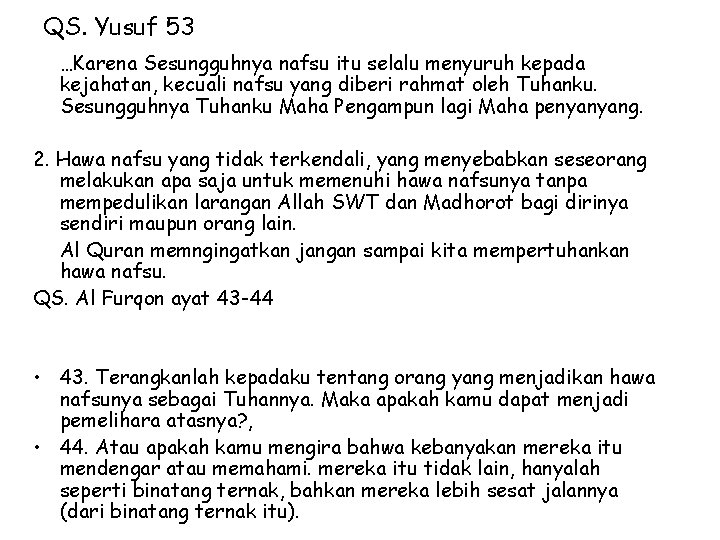 QS. Yusuf 53

…Karena Sesungguhnya nafsu itu selalu menyuruh kepada kejahatan, kecuali nafsu yang diberi rahmat oleh Tuhanku. Sesungguhnya Tuhanku Maha Pengampun lagi Maha penyanyang.

2. Hawa nafsu yang tidak terkendali, yang menyebabkan seseorang melakukan apa saja untuk memenuhi hawa nafsunya tanpa mempedulikan larangan Allah SWT dan Madhorot bagi dirinya sendiri maupun orang lain.

Al Quran memngingatkan jangan sampai kita mempertuhankan hawa nafsu.

QS. Al Furqon ayat 43-44

• 43. Terangkanlah kepadaku tentang orang yang menjadikan hawa nafsunya sebagai Tuhannya. Maka apakah kamu dapat menjadi pemelihara atasnya?,

• 44. Atau apakah kamu mengira bahwa kebanyakan mereka itu mendengar atau memahami. mereka itu tidak lain, hanyalah seperti binatang ternak, bahkan mereka lebih sesat jalannya (dari binatang ternak itu).